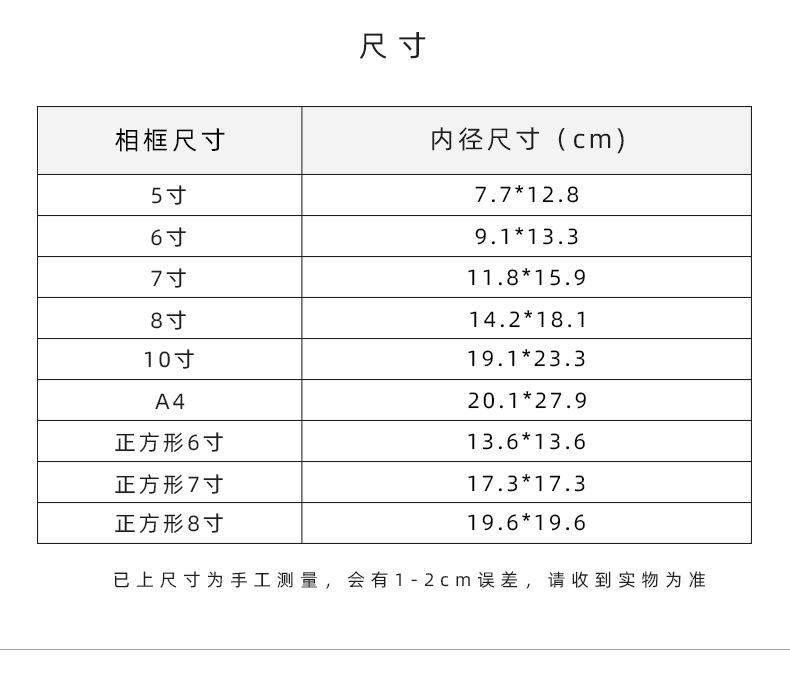 尺寸

| 相框尺寸 | 内径尺寸（cm) |
|---|---|
| 5寸 | 7.7*12.8 |
| 6寸 | 9.1*13.3 |
| 7寸 | 11.8*15.9 |
| 8寸 | 14.2*18.1 |
| 10寸 | 19.1*23.3 |
| A4 | 20.1*27.9 |
| 正方形6寸 | 13.6*13.6 |
| 正方形7寸 | 17.3*17.3 |
| 正方形8寸 | 19.6*19.6 |

已上尺寸为手工测量，会有1-2cm误差，请收到实物为准